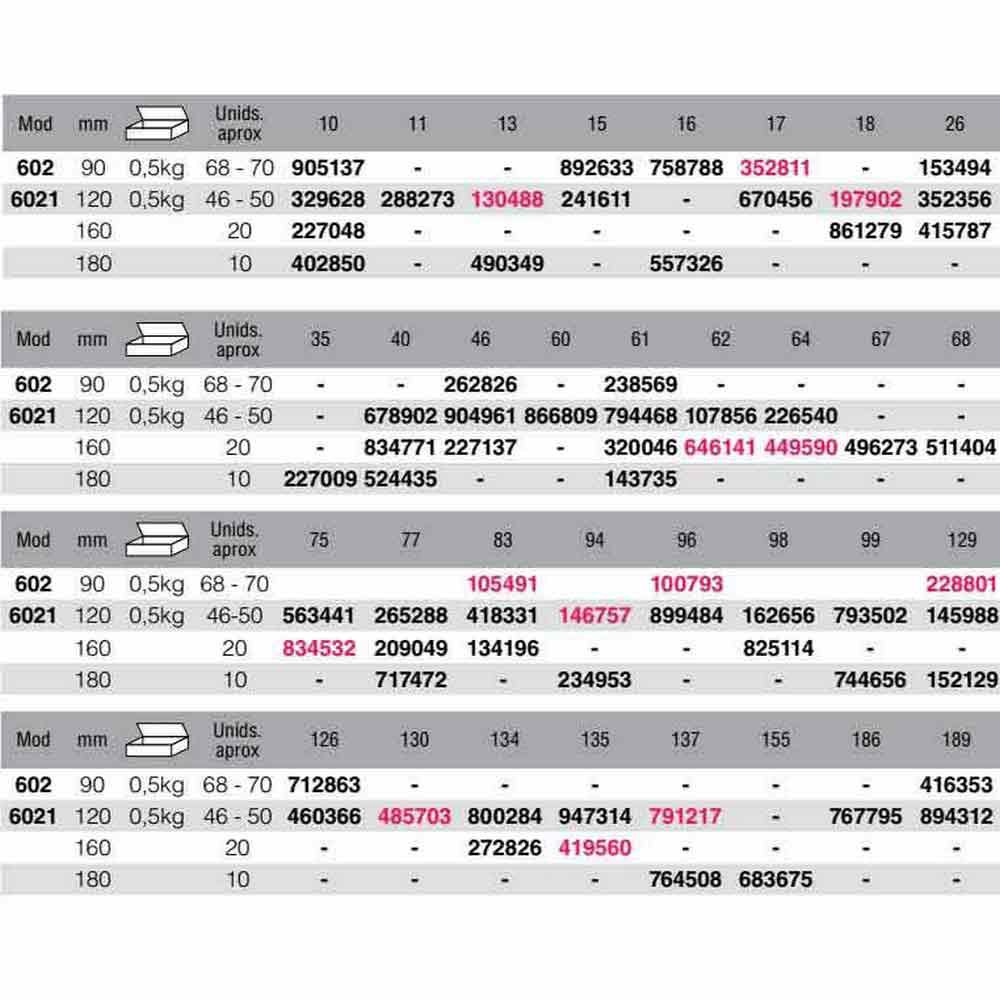 | Mod | mm |  | Unids. aprox | 10 | 11 | 13 | 15 | 16 | 17 | 18 | 26 |
|---|---|---|---|---|---|---|---|---|---|---|---|
| 602 | 90 | 0,5kg | 68 - 70 | 905137 | - | - | 892633 | 758788 | 352811 | - | 153494 |
| 6021 | 120 | 0,5kg | 46 - 50 | 329628 | 288273 | 130488 | 241611 | - | 670456 | 197902 | 352356 |
|  | 160 |  | 20 | 227048 | - | - | - | - | - | 861279 | 415787 |
|  | 180 |  | 10 | 402850 | - | 490349 | - | 557326 | - | - | - |

| Mod | mm |  | Unids. aprox | 35 | 40 | 46 | 60 | 61 | 62 | 64 | 67 | 68 |
|---|---|---|---|---|---|---|---|---|---|---|---|---|
| 602 | 90 | 0,5kg | 68 - 70 | - | - | 262826 | - | 238569 | - | - | - | - |
| 6021 | 120 | 0,5kg | 46 - 50 | - | 678902 | 904961 | 866809 | 794468 | 107856 | 226540 | - | - |
|  | 160 |  | 20 | - | 834771 | 227137 | - | 320046 | 646141 | 449590 | 496273 | 511404 |
|  | 180 |  | 10 | 227009 | 524435 | - | - | 143735 | - | - | - | - |

| Mod | mm |  | Unids. aprox | 75 | 77 | 83 | 94 | 96 | 98 | 99 | 129 |
|---|---|---|---|---|---|---|---|---|---|---|---|
| 602 | 90 | 0,5kg | 68 - 70 |  |  | 105491 |  | 100793 |  |  | 228801 |
| 6021 | 120 | 0,5kg | 46-50 | 563441 | 265288 | 418331 | 146757 | 899484 | 162656 | 793502 | 145988 |
|  | 160 |  | 20 | 834532 | 209049 | 134196 | - | - | 825114 | - | - |
|  | 180 |  | 10 | - | 717472 | - | 234953 | - | - | 744656 | 152129 |

| Mod | mm |  | Unids. aprox | 126 | 130 | 134 | 135 | 137 | 155 | 186 | 189 |
|---|---|---|---|---|---|---|---|---|---|---|---|
| 602 | 90 | 0,5kg | 68 - 70 | 712863 | - | - | - | - | - | - | 416353 |
| 6021 | 120 | 0,5kg | 46 - 50 | 460366 | 485703 | 800284 | 947314 | 791217 | - | 767795 | 894312 |
|  | 160 |  | 20 | - | - | 272826 | 419560 | - | - | - | - |
|  | 180 |  | 10 | - | - | - | - | 764508 | 683675 | - | - |